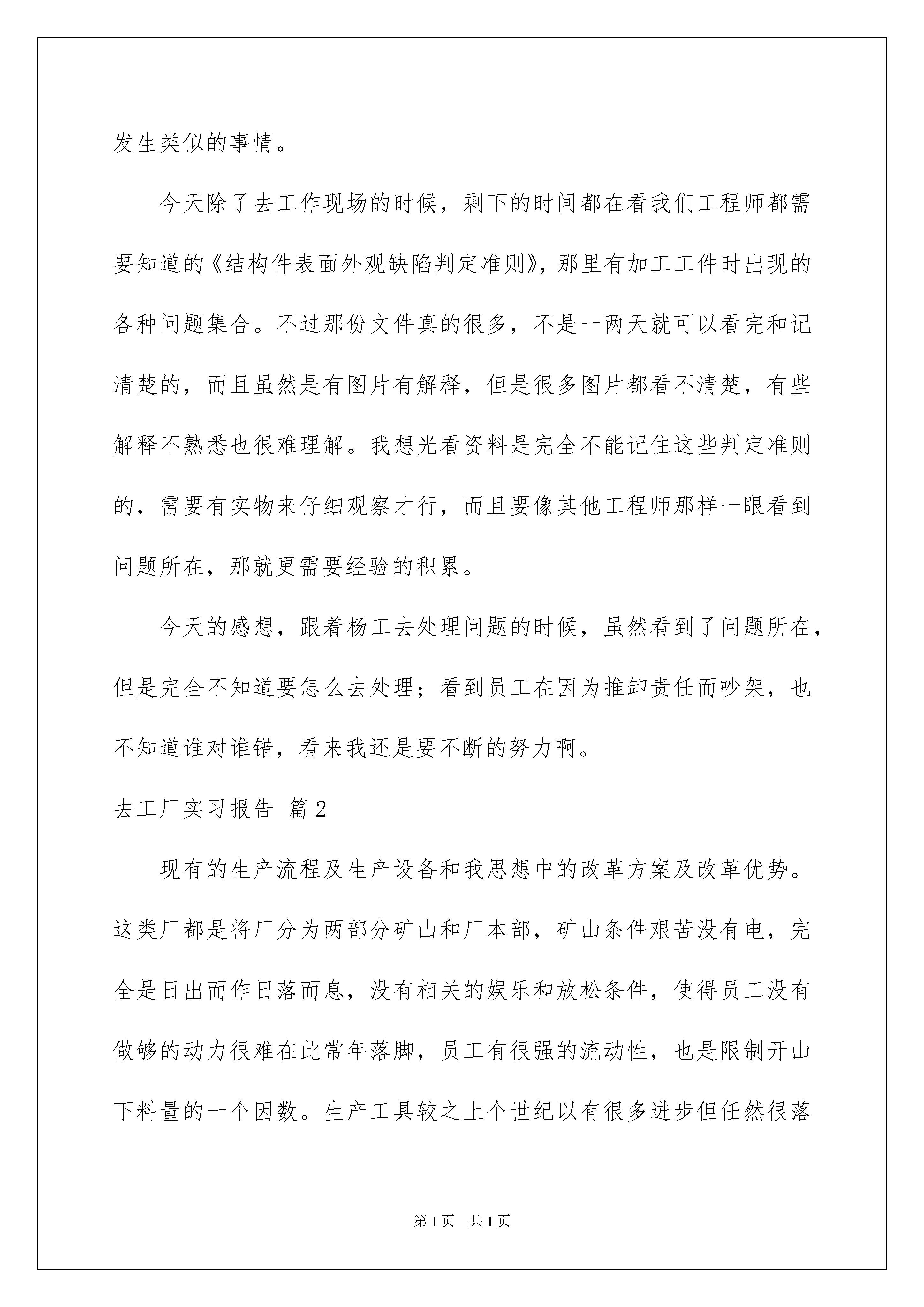 发生类似的事情。

今天除了去工作现场的时候，剩下的时间都在看我们工程师都需要知道的《结构件表面外观缺陷判定准则》，那里有加工工件时出现的各种问题集合。不过那份文件真的很多，不是一两天就可以看完和记清楚的，而且虽然是有图片有解释，但是很多图片都看不清楚，有些解释不熟悉也很难理解。我想光看资料是完全不能记住这些判定准则的，需要有实物来仔细观察才行，而且要像其他工程师那样一眼看到问题所在，那就更需要经验的积累。

今天的感想，跟着杨工去处理问题的时候，虽然看到了问题所在，但是完全不知道要怎么去处理；看到员工在因为推卸责任而吵架，也不知道谁对谁错，看来我还是要不断的努力啊。

去工厂实习报告 篇2

现有的生产流程及生产设备和我思想中的改革方案及改革优势。这类厂都是将厂分为两部分矿山和厂本部，矿山条件艰苦没有电，完全是日出而作日落而息，没有相关的娱乐和放松条件，使得员工没有做够的动力很难在此常年落脚，员工有很强的流动性，也是限制开山下料量的一个因数。生产工具较之上个世纪以有很多进步但任然很落

第1页 共1页